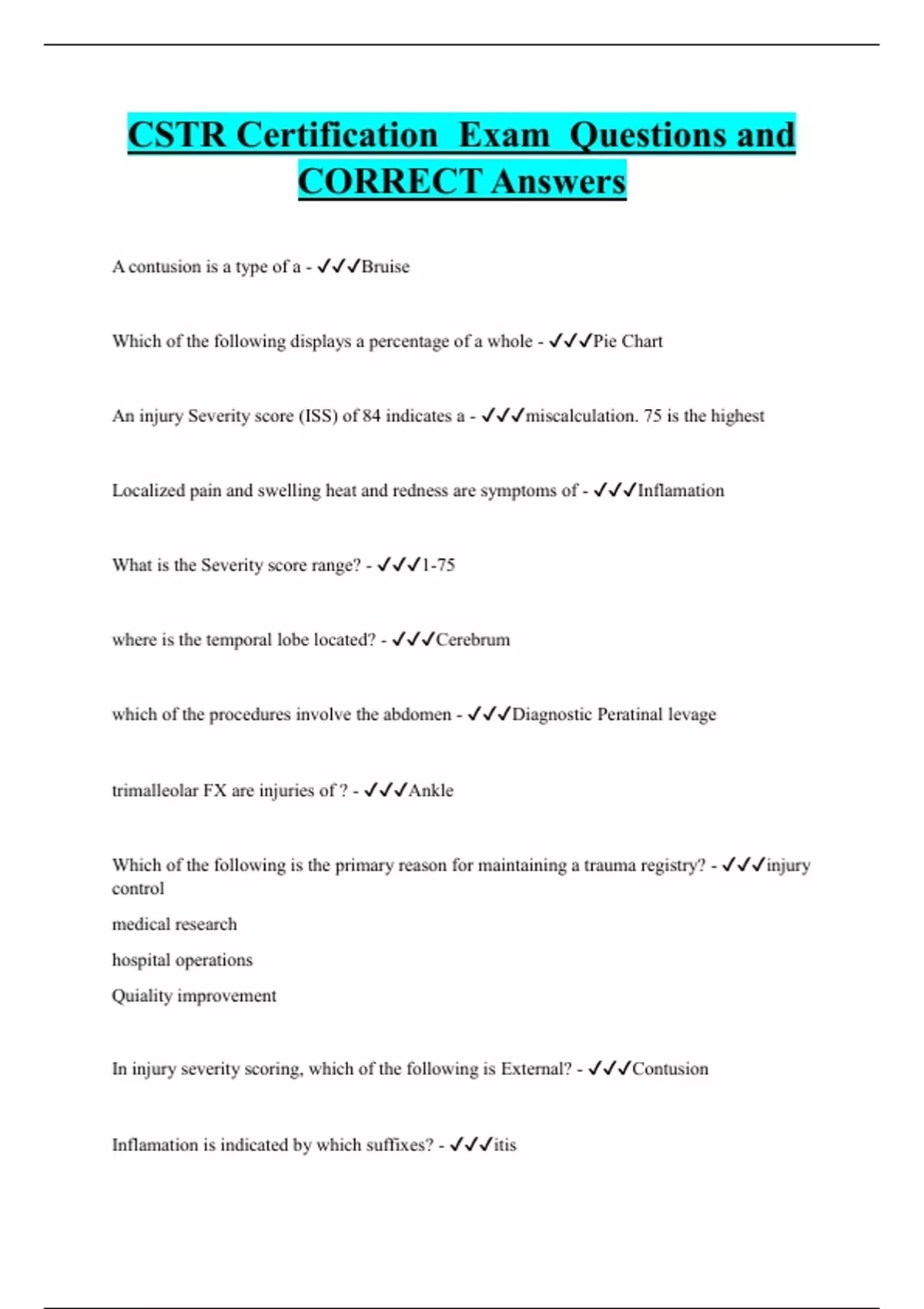 CSTR Certification Exam Questions and CORRECT Answers

A contusion is a type of a - ✓✓✓Bruise

Which of the following displays a percentage of a whole - ✓✓✓Pie Chart

An injury Severity score (ISS) of 84 indicates a - ✓✓✓miscalculation. 75 is the highest

Localized pain and swelling heat and redness are symptoms of - ✓✓✓Inflamation

What is the Severity score range? - ✓✓✓1-75

where is the temporal lobe located? - ✓✓✓Cerebrum

which of the procedures involve the abdomen - ✓✓✓Diagnostic Peratinal levage

trimalleolar FX are injuries of ? - ✓✓✓Ankle

Which of the following is the primary reason for maintaining a trauma registry? - ✓✓✓injury control

medical research

hospital operations

Quiality improvement

In injury severity scoring, which of the following is External? - ✓✓✓Contusion

Inflamation is indicated by which suffixes? - ✓✓✓itis